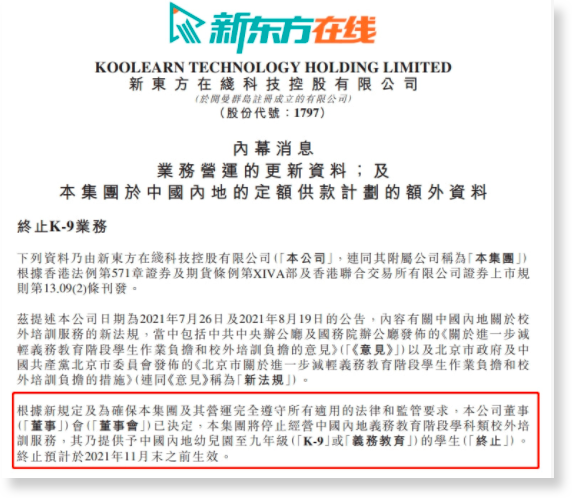 新东方在线

KOOLEARN TECHNOLOGY HOLDING LIMITED
新東方在綫科技控股有限公司
(於開曼群島註冊成立的有限公司)
(股份代號：1797)

內幕消息
業務營運的更新資料；及
本集團於中國內地的定額供款計劃的額外資料

終止K-9業務

下列資料乃由新東方在綫科技控股有限公司(「本公司」，連同其附屬公司稱為「本集團」)根據香港法例第571章證券及期貨條例第XIVA部及香港聯合交易所有限公司證券上市規則第13.09(2)條刊發。

茲提述本公司日期為2021年7月26日及2021年8月19日的公告，內容有關中國內地關於校外培訓服務的新法規，當中包括中共中央辦公廳及國務院辦公廳發佈的《關於進一步減輕義務教育階段學生作業負擔和校外培訓負擔的意見》(「《意見》」)以及北京市政府及中國共產黨北京市委員會發佈的《北京市關於進一步減輕義務教育階段學生作業負擔和校外培訓負擔的措施》(連同《意見》稱為「新法規」)。

根據新規定及為確保本集團及其營運完全遵守所有適用的法律和監管要求，本公司董事(「董事」)會(「董事會」)已決定，本集團將停止經營中國內地義務教育階段學科類校外培訓服務，其乃提供予中國內地幼兒園至九年級(「K-9」或「義務教育」)的學生(「終止」)。終止預計於2021年11月末之前生效。